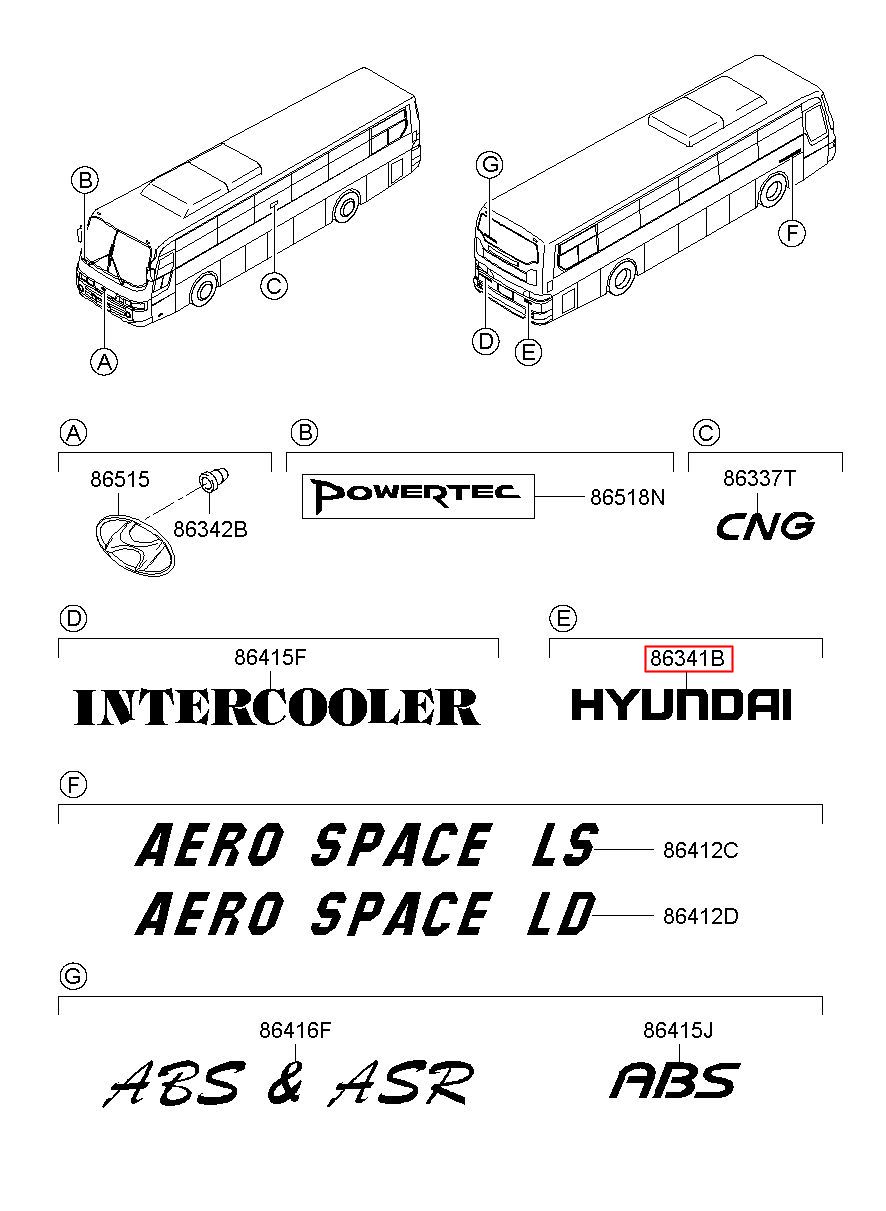 B
C
A
G
F
D
E

A
86515
86342B

B
POWERTEC
86518N

C
86337T
CNG

D
86415F
INTERCOOLER

E
86341B
HYUNDAI

F
AERO SPACE LS
86412C
AERO SPACE LD
86412D

G
86416F
ABS & ASR
86415J
ABS